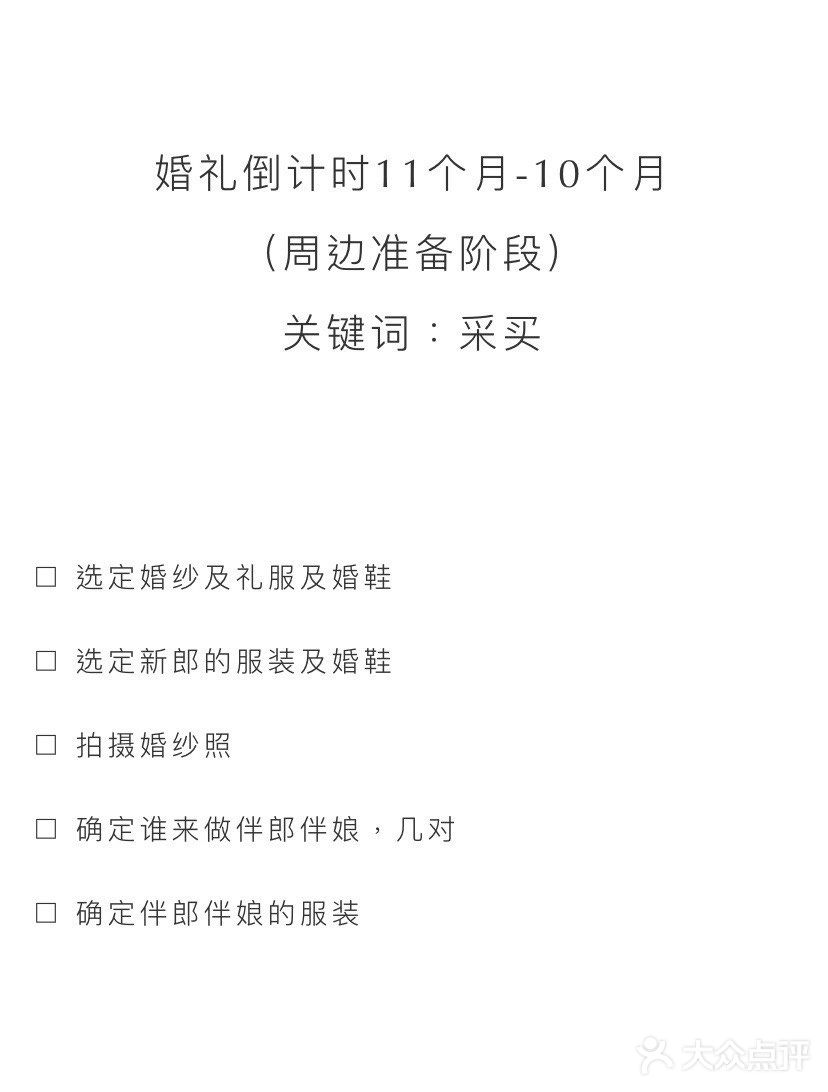 婚礼倒计时11个月-10个月

(周边准备阶段)

关键词：采买

☐ 选定婚纱及礼服及婚鞋

☐ 选定新郎的服装及婚鞋

☐ 拍摄婚纱照

☐ 确定谁来做伴郎伴娘，几对

☐ 确定伴郎伴娘的服装

大众点评